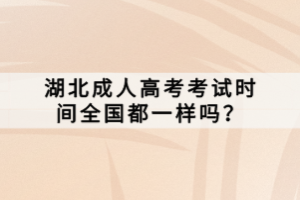 湖北成人高考考试时间全国都一样吗？